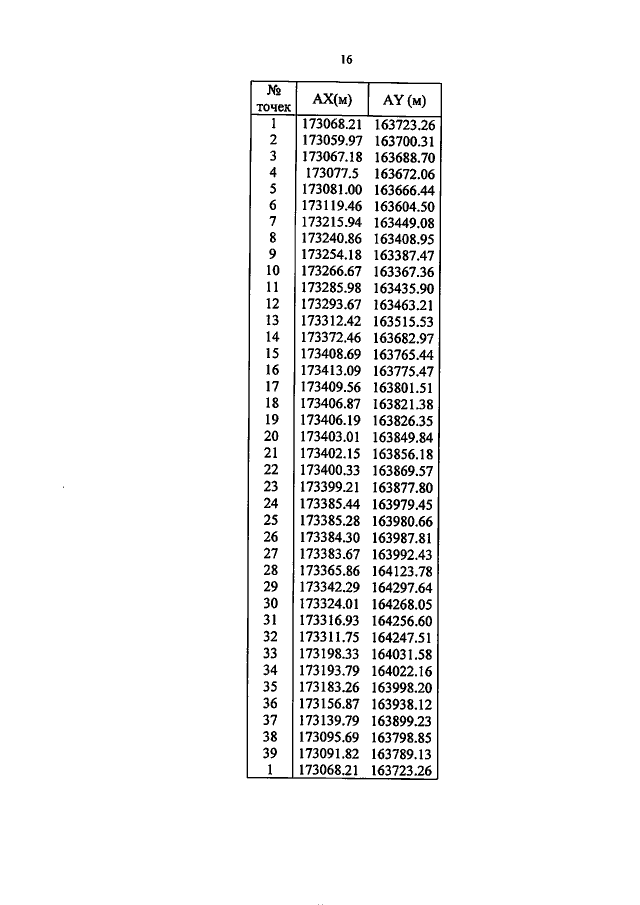 16

| № точек | AX(м) | AY (м) |
|---|---|---|
| 1 | 173068.21 | 163723.26 |
| 2 | 173059.97 | 163700.31 |
| 3 | 173067.18 | 163688.70 |
| 4 | 173077.5 | 163672.06 |
| 5 | 173081.00 | 163666.44 |
| 6 | 173119.46 | 163604.50 |
| 7 | 173215.94 | 163449.08 |
| 8 | 173240.86 | 163408.95 |
| 9 | 173254.18 | 163387.47 |
| 10 | 173266.67 | 163367.36 |
| 11 | 173285.98 | 163435.90 |
| 12 | 173293.67 | 163463.21 |
| 13 | 173312.42 | 163515.53 |
| 14 | 173372.46 | 163682.97 |
| 15 | 173408.69 | 163765.44 |
| 16 | 173413.09 | 163775.47 |
| 17 | 173409.56 | 163801.51 |
| 18 | 173406.87 | 163821.38 |
| 19 | 173406.19 | 163826.35 |
| 20 | 173403.01 | 163849.84 |
| 21 | 173402.15 | 163856.18 |
| 22 | 173400.33 | 163869.57 |
| 23 | 173399.21 | 163877.80 |
| 24 | 173385.44 | 163979.45 |
| 25 | 173385.28 | 163980.66 |
| 26 | 173384.30 | 163987.81 |
| 27 | 173383.67 | 163992.43 |
| 28 | 173365.86 | 164123.78 |
| 29 | 173342.29 | 164297.64 |
| 30 | 173324.01 | 164268.05 |
| 31 | 173316.93 | 164256.60 |
| 32 | 173311.75 | 164247.51 |
| 33 | 173198.33 | 164031.58 |
| 34 | 173193.79 | 164022.16 |
| 35 | 173183.26 | 163998.20 |
| 36 | 173156.87 | 163938.12 |
| 37 | 173139.79 | 163899.23 |
| 38 | 173095.69 | 163798.85 |
| 39 | 173091.82 | 163789.13 |
| 1 | 173068.21 | 163723.26 |